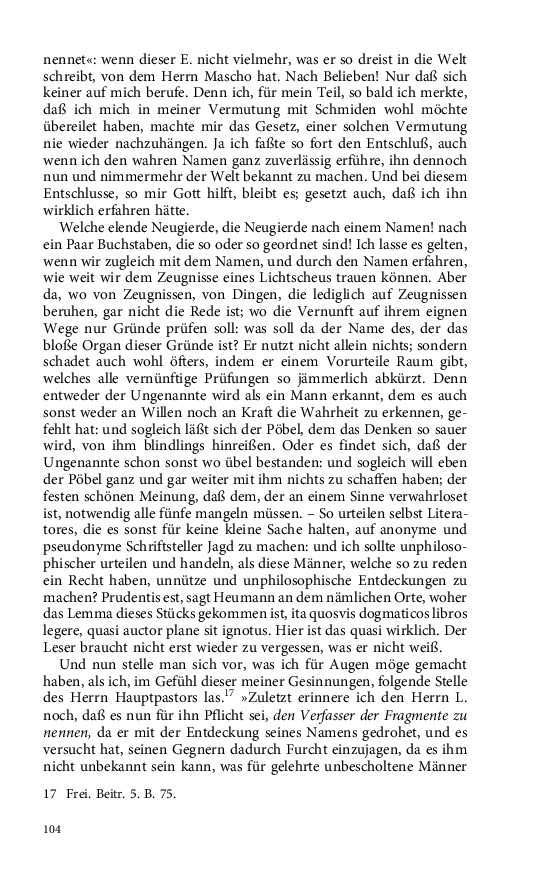 nennet«: wenn dieser E. nicht vielmehr, was er so dreist in die Welt schreibt, von dem Herrn Mascho hat. Nach Belieben! Nur daß sich keiner auf mich berufe. Denn ich, für mein Teil, so bald ich merkte, daß ich mich in meiner Vermutung mit Schmiden wohl möchte übereilet haben, machte mir das Gesetz, einer solchen Vermutung nie wieder nachzuhängen. Ja ich faßte so fort den Entschluß, auch wenn ich den wahren Namen ganz zuverlässig erführe, ihn dennoch nun und nimmermehr der Welt bekannt zu machen. Und bei diesem Entschlusse, so mir Gott hilft, bleibt es; gesetzt auch, daß ich ihn wirklich erfahren hätte.

Welche elende Neugierde, die Neugierde nach einem Namen! nach ein Paar Buchstaben, die so oder so geordnet sind! Ich lasse es gelten, wenn wir zugleich mit dem Namen, und durch den Namen erfahren, wie weit wir dem Zeugnisse eines Lichtscheus trauen können. Aber da, wo von Zeugnissen, von Dingen, die lediglich auf Zeugnissen beruhen, gar nicht die Rede ist; wo die Vernunft auf ihrem eignen Wege nur Gründe prüfen soll: was soll da der Name des, der das bloße Organ dieser Gründe ist? Er nutzt nicht allein nichts; sondern schadet auch wohl öfters, indem er einem Vorurteile Raum gibt, welches alle vernünftige Prüfungen so jämmerlich abkürzt. Denn entweder der Ungenannte wird als ein Mann erkannt, dem es auch sonst weder an Willen noch an Kraft die Wahrheit zu erkennen, gefehlt hat: und sogleich läßt sich der Pöbel, dem das Denken so sauer wird, von ihm blindlings hinreißen. Oder es findet sich, daß der Ungenannte schon sonst wo übel bestanden: und sogleich will eben der Pöbel ganz und gar weiter mit ihm nichts zu schaffen haben; der festen schönen Meinung, daß dem, der an einem Sinne verwahrloset ist, notwendig alle fünfe mangeln müssen. – So urteilen selbst Literatores, die es sonst für keine kleine Sache halten, auf anonyme und pseudonyme Schriftsteller Jagd zu machen: und ich sollte unphilosophischer urteilen und handeln, als diese Männer, welche so zu reden ein Recht haben, unnütze und unphilosophische Entdeckungen zu machen? Prudentis est, sagt Heumann an dem nämlichen Orte, woher das Lemma dieses Stücks gekommen ist, ita quosvis dogmaticos libros legere, quasi auctor plane sit ignotus. Hier ist das quasi wirklich. Der Leser braucht nicht erst wieder zu vergessen, was er nicht weiß.

Und nun stelle man sich vor, was ich für Augen möge gemacht haben, als ich, im Gefühl dieser meiner Gesinnungen, folgende Stelle des Herrn Hauptpastors las.$^{17}$ »Zuletzt erinnere ich den Herrn L. noch, daß es nun für ihn Pflicht sei, den Verfasser der Fragmente zu nennen, da er mit der Entdeckung seines Namens gedrohet, und es versucht hat, seinen Gegnern dadurch Furcht einzujagen, da es ihm nicht unbekannt sein kann, was für gelehrte unbescholtene Männer

17 Frei. Beitr. 5. B. 75.

104